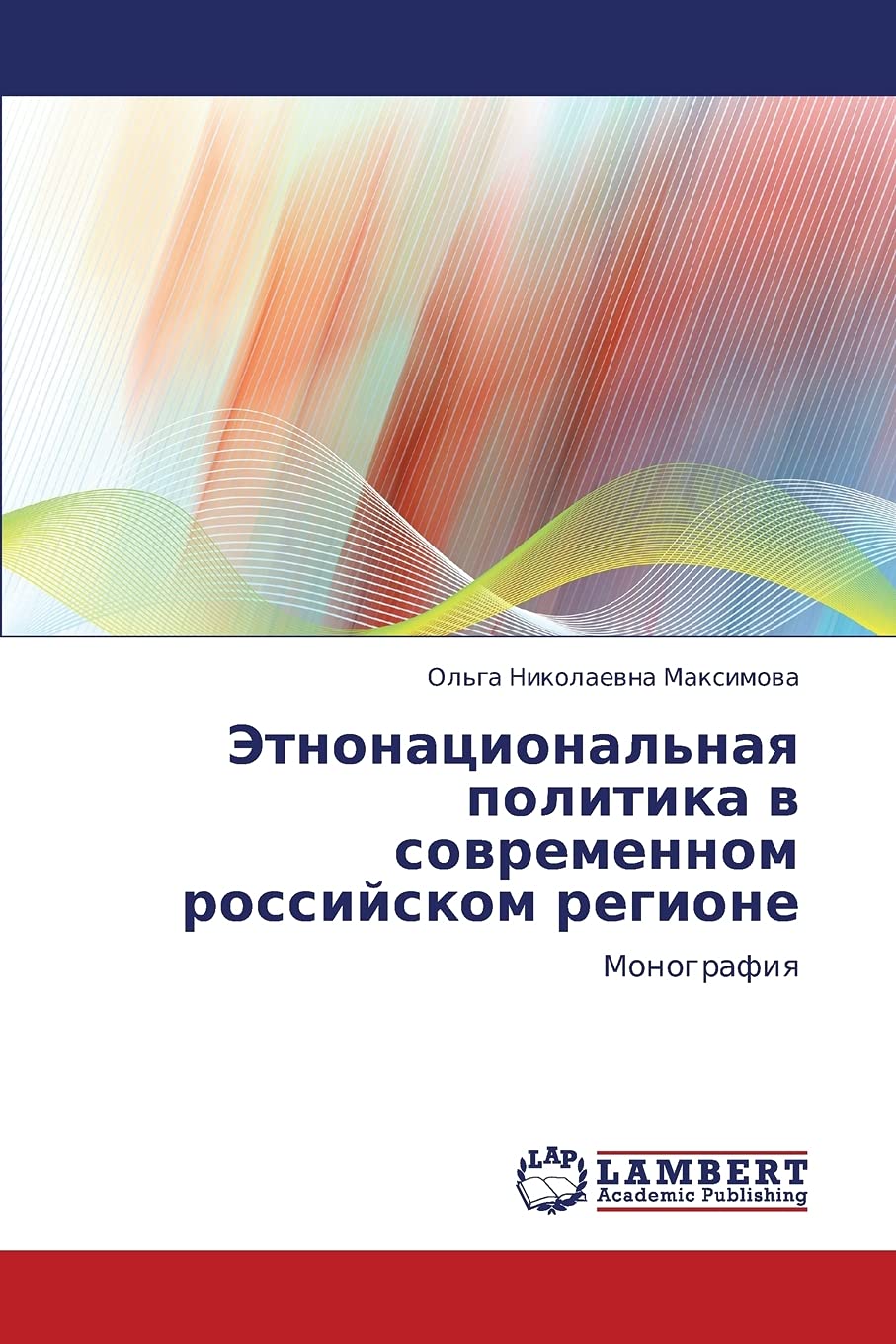 Ольга Николаевна Максимова

Этнонациональная политика в современном российском регионе

Монография

LAP
LAMBERT
Academic Publishing